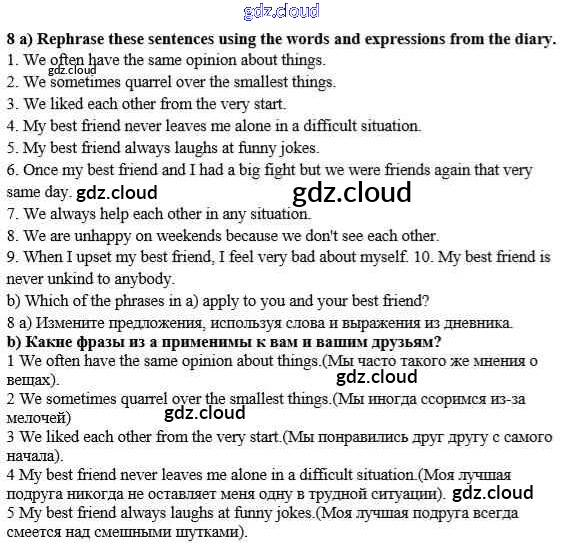 gdz.cloud

8 a) Rephrase these sentences using the words and expressions from the diary.
1. We often have the same opinion about things.
gdz.cloud
2. We sometimes quarrel over the smallest things.
3. We liked each other from the very start.
4. My best friend never leaves me alone in a difficult situation.
5. My best friend always laughs at funny jokes.
6. Once my best friend and I had a big fight but we were friends again that very same day. gdz.cloud gdz.cloud
7. We always help each other in any situation.
8. We are unhappy on weekends because we don't see each other.
9. When I upset my best friend, I feel very bad about myself. 10. My best friend is never unkind to anybody.
b) Which of the phrases in a) apply to you and your best friend?
8 a) Измените предложения, используя слова и выражения из дневника.
b) Какие фразы из а применимы к вам и вашим друзьям?
1 We often have the same opinion about things.(Мы часто такого же мнения о вещах).
gdz.cloud
2 We sometimes quarrel over the smallest things.(Мы иногда ссоримся из-за мелочей)
gdz.cloud
3 We liked each other from the very start.(Мы понравились друг другу с самого начала).
4 My best friend never leaves me alone in a difficult situation.(Моя лучшая подруга никогда не оставляет меня одну в трудной ситуации). gdz.cloud
5 My best friend always laughs at funny jokes.(Моя лучшая подруга всегда смеется над смешными шутками).